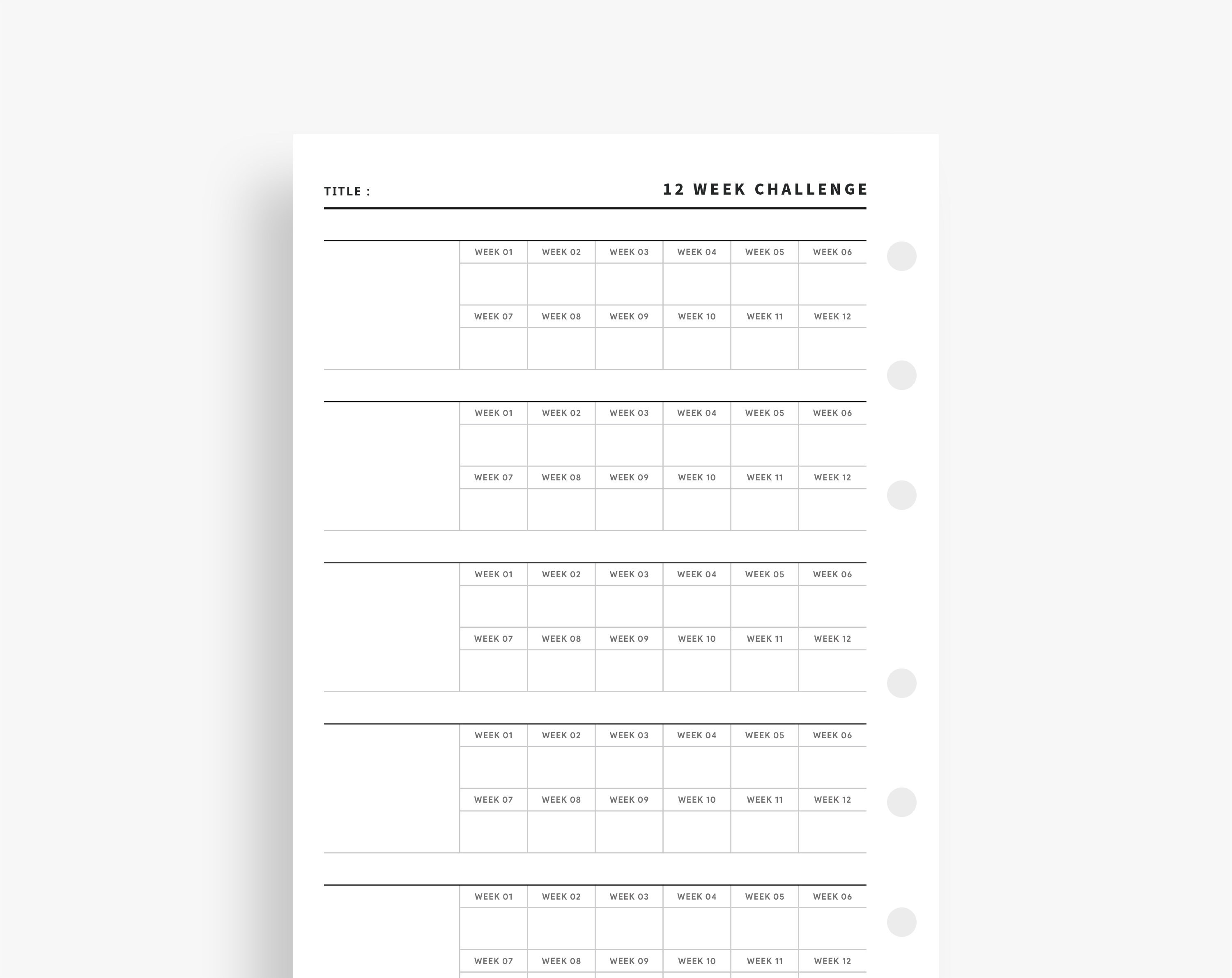 TITLE :

12 WEEK CHALLENGE

| WEEK 01 | WEEK 02 | WEEK 03 | WEEK 04 | WEEK 05 | WEEK 06 |
|---|---|---|---|---|---|
| | | | | | |
| WEEK 07 | WEEK 08 | WEEK 09 | WEEK 10 | WEEK 11 | WEEK 12 |
| | | | | | |

| WEEK 01 | WEEK 02 | WEEK 03 | WEEK 04 | WEEK 05 | WEEK 06 |
|---|---|---|---|---|---|
| | | | | | |
| WEEK 07 | WEEK 08 | WEEK 09 | WEEK 10 | WEEK 11 | WEEK 12 |
| | | | | | |

| WEEK 01 | WEEK 02 | WEEK 03 | WEEK 04 | WEEK 05 | WEEK 06 |
|---|---|---|---|---|---|
| | | | | | |
| WEEK 07 | WEEK 08 | WEEK 09 | WEEK 10 | WEEK 11 | WEEK 12 |
| | | | | | |

| WEEK 01 | WEEK 02 | WEEK 03 | WEEK 04 | WEEK 05 | WEEK 06 |
|---|---|---|---|---|---|
| | | | | | |
| WEEK 07 | WEEK 08 | WEEK 09 | WEEK 10 | WEEK 11 | WEEK 12 |
| | | | | | |

| WEEK 01 | WEEK 02 | WEEK 03 | WEEK 04 | WEEK 05 | WEEK 06 |
|---|---|---|---|---|---|
| | | | | | |
| WEEK 07 | WEEK 08 | WEEK 09 | WEEK 10 | WEEK 11 | WEEK 12 |